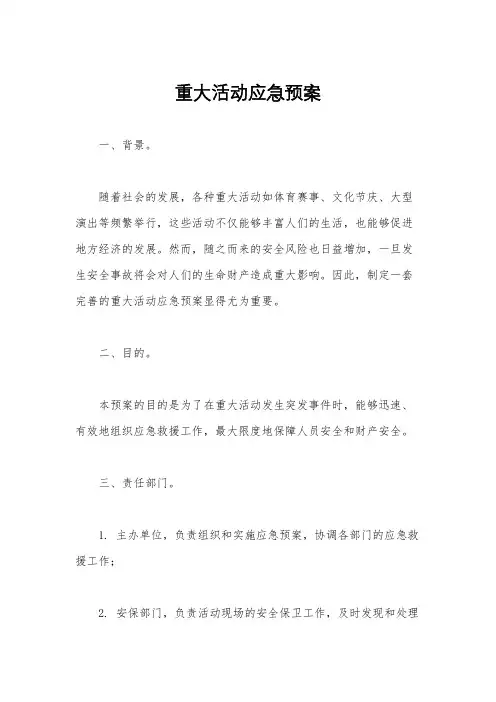 重大活动应急预案

一、背景。

随着社会的发展，各种重大活动如体育赛事、文化节庆、大型演出等频繁举行，这些活动不仅能够丰富人们的生活，也能够促进地方经济的发展。然而，随之而来的安全风险也日益增加，一旦发生安全事故将会对人们的生命财产造成重大影响。因此，制定一套完善的重大活动应急预案显得尤为重要。

二、目的。

本预案的目的是为了在重大活动发生突发事件时，能够迅速、有效地组织应急救援工作，最大限度地保障人员安全和财产安全。

三、责任部门。

1. 主办单位，负责组织和实施应急预案，协调各部门的应急救援工作；

2. 安保部门，负责活动现场的安全保卫工作，及时发现和处理